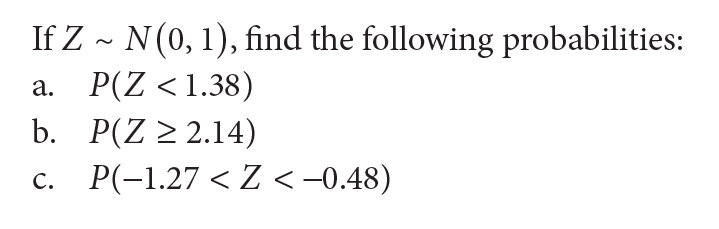 If $Z \sim N(0, 1)$, find the following probabilities:

a. $P(Z < 1.38)$

b. $P(Z \geq 2.14)$

c. $P(-1.27 < Z < -0.48)$